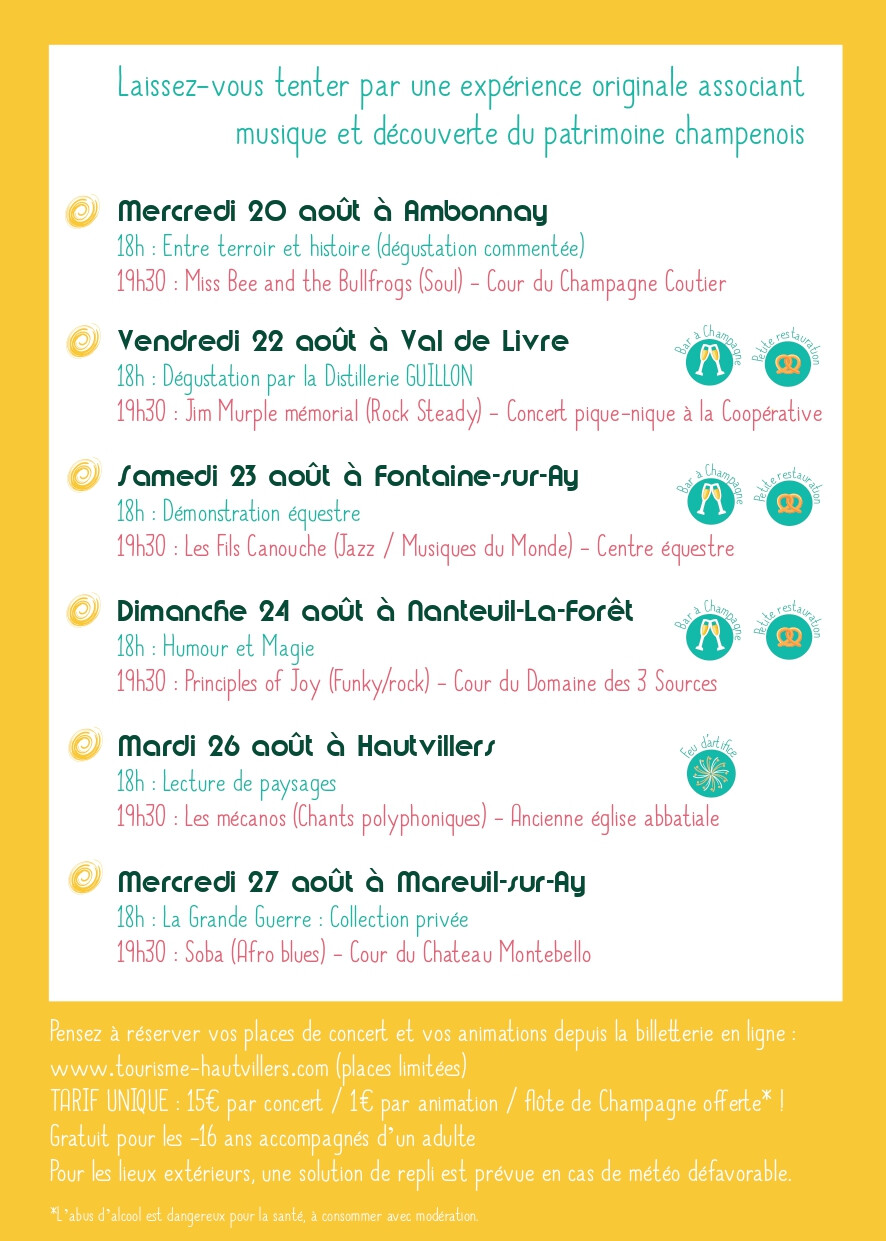 Laissez-vous tenter par une expérience originale associant musique et découverte du patrimoine champenois

Mercredi 20 août à Ambonnay
18h : Entre terroir et histoire (dégustation commentée)
19h30 : Miss Bee and the Bullfrogs (Soul) - Cour du Champagne Coutier

Vendredi 22 août à Val de Livre
Bar à Champagne
Petite restauration
18h : Dégustation par la Distillerie GUILLON
19h30 : Jim Murple mémorial (Rock Steady) - Concert pique-nique à la Coopérative

Samedi 23 août à Fontaine-sur-Ay
Bar à Champagne
Petite restauration
18h : Démonstration équestre
19h30 : Les Fils Canouche (Jazz / Musiques du Monde) - Centre équestre

Dimanche 24 août à Nanteuil-La-Forêt
Bar à Champagne
Petite restauration
18h : Humour et Magie
19h30 : Principles of Joy (Funky/rock) - Cour du Domaine des 3 Sources

Mardi 26 août à Hautvillers
Feu d'artifice
18h : Lecture de paysages
19h30 : Les mécanos (Chants polyphoniques) - Ancienne église abbatiale

Mercredi 27 août à Mareuil-sur-Ay
18h : La Grande Guerre : Collection privée
19h30 : Soba (Afro blues) - Cour du Chateau Montebello

Pensez à réserver vos places de concert et vos animations depuis la billetterie en ligne : www.tourisme-hautvillers.com (places limitées)
TARIF UNIQUE : 15€ par concert / 1€ par animation / flûte de Champagne offerte* !
Gratuit pour les -16 ans accompagnés d'un adulte
Pour les lieux extérieurs, une solution de repli est prévue en cas de météo défavorable.

*L'abus d'alcool est dangereux pour la santé, à consommer avec modération.